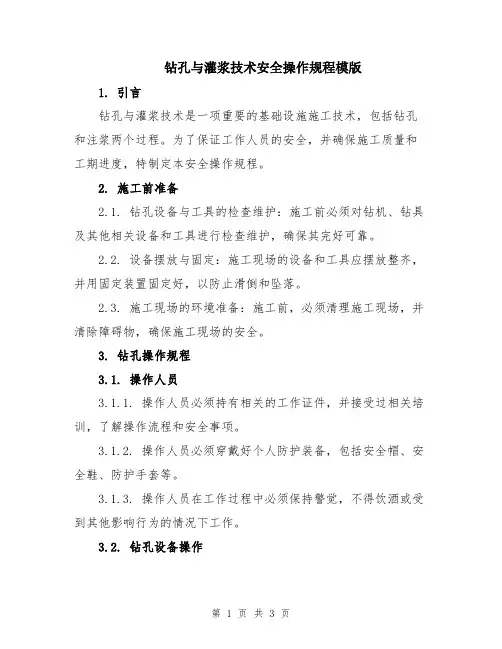 钻孔与灌浆技术安全操作规程模版

1. 引言

钻孔与灌浆技术是一项重要的基础设施施工技术，包括钻孔和注浆两个过程。为了保证工作人员的安全，并确保施工质量和工期进度，特制定本安全操作规程。

2. 施工前准备

2.1. 钻孔设备与工具的检查维护：施工前必须对钻机、钻具及其他相关设备和工具进行检查维护，确保其完好可靠。

2.2. 设备摆放与固定：施工现场的设备和工具应摆放整齐，并用固定装置固定好，以防止滑倒和坠落。

2.3. 施工现场的环境准备：施工前，必须清理施工现场，并清除障碍物，确保施工现场的安全。

3. 钻孔操作规程

3.1. 操作人员

3.1.1. 操作人员必须持有相关的工作证件，并接受过相关培训，了解操作流程和安全事项。

3.1.2. 操作人员必须穿戴好个人防护装备，包括安全帽、安全鞋、防护手套等。

3.1.3. 操作人员在工作过程中必须保持警觉，不得饮酒或受到其他影响行为的情况下工作。

3.2. 钻孔设备操作

第 1 页 共 3 页